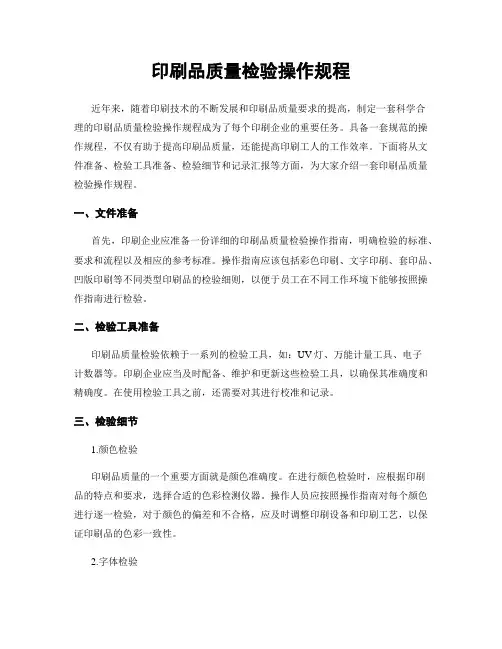 印刷品质量检验操作规程

近年来，随着印刷技术的不断发展和印刷品质量要求的提高，制定一套科学合理的印刷品质量检验操作规程成为了每个印刷企业的重要任务。具备一套规范的操作规程，不仅有助于提高印刷品质量，还能提高印刷工人的工作效率。下面将从文件准备、检验工具准备、检验细节和记录汇报等方面，为大家介绍一套印刷品质量检验操作规程。

一、文件准备

首先，印刷企业应准备一份详细的印刷品质量检验操作指南，明确检验的标准、要求和流程以及相应的参考标准。操作指南应该包括彩色印刷、文字印刷、套印品、凹版印刷等不同类型印刷品的检验细则，以便于员工在不同工作环境下能够按照操作指南进行检验。

二、检验工具准备

印刷品质量检验依赖于一系列的检验工具，如：UV灯、万能计量工具、电子计数器等。印刷企业应当及时配备、维护和更新这些检验工具，以确保其准确度和精确度。在使用检验工具之前，还需要对其进行校准和记录。

三、检验细节

1.颜色检验

印刷品质量的一个重要方面就是颜色准确度。在进行颜色检验时，应根据印刷品的特点和要求，选择合适的色彩检测仪器。操作人员应按照操作指南对每个颜色进行逐一检验，对于颜色的偏差和不合格，应及时调整印刷设备和印刷工艺，以保证印刷品的色彩一致性。

2.字体检验